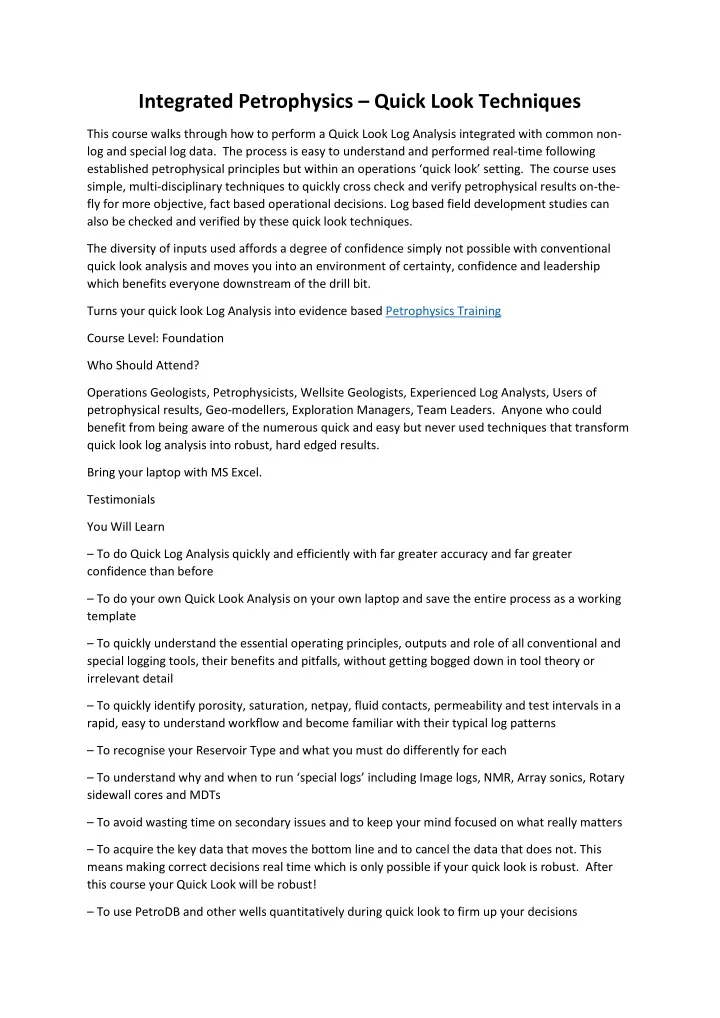 Integrated Petrophysics – Quick Look Techniques

This course walks through how to perform a Quick Look Log Analysis integrated with common non-log and special log data. The process is easy to understand and performed real-time following established petrophysical principles but within an operations 'quick look' setting. The course uses simple, multi-disciplinary techniques to quickly cross check and verify petrophysical results on-the-fly for more objective, fact based operational decisions. Log based field development studies can also be checked and verified by these quick look techniques.

The diversity of inputs used affords a degree of confidence simply not possible with conventional quick look analysis and moves you into an environment of certainty, confidence and leadership which benefits everyone downstream of the drill bit.

Turns your quick look Log Analysis into evidence based Petrophysics Training

Course Level: Foundation

Who Should Attend?

Operations Geologists, Petrophysicists, Wellsite Geologists, Experienced Log Analysts, Users of petrophysical results, Geo-modellers, Exploration Managers, Team Leaders. Anyone who could benefit from being aware of the numerous quick and easy but never used techniques that transform quick look log analysis into robust, hard edged results.

Bring your laptop with MS Excel.

Testimonials

You Will Learn

– To do Quick Log Analysis quickly and efficiently with far greater accuracy and far greater confidence than before

– To do your own Quick Look Analysis on your own laptop and save the entire process as a working template

– To quickly understand the essential operating principles, outputs and role of all conventional and special logging tools, their benefits and pitfalls, without getting bogged down in tool theory or irrelevant detail

– To quickly identify porosity, saturation, netpay, fluid contacts, permeability and test intervals in a rapid, easy to understand workflow and become familiar with their typical log patterns

– To recognise your Reservoir Type and what you must do differently for each

– To understand why and when to run 'special logs' including Image logs, NMR, Array sonics, Rotary sidewall cores and MDTs

– To avoid wasting time on secondary issues and to keep your mind focused on what really matters

– To acquire the key data that moves the bottom line and to cancel the data that does not. This means making correct decisions real time which is only possible if your quick look is robust. After this course your Quick Look will be robust!

– To use PetroDB and other wells quantitatively during quick look to firm up your decisions